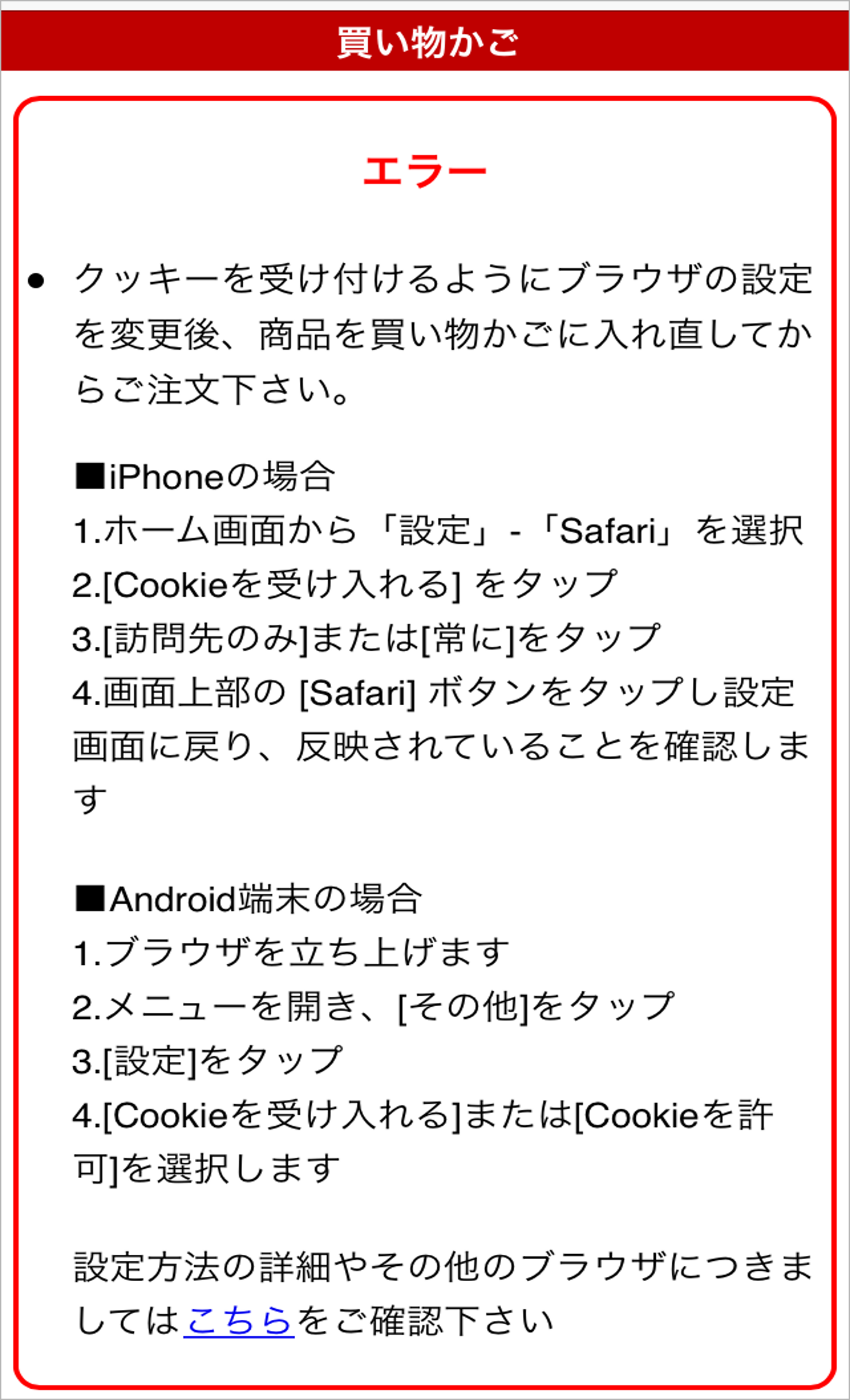 買い物かご

エラー

• クッキーを受け付けるようにブラウザの設定を変更後、商品を買い物かごに入れ直してからご注文下さい。

■iPhoneの場合
1.ホーム画面から「設定」-「Safari」を選択
2.[Cookieを受け入れる] をタップ
3.[訪問先のみ]または[常に]をタップ
4.画面上部の [Safari] ボタンをタップし設定画面に戻り、反映されていることを確認します

■Android端末の場合
1.ブラウザを立ち上げます
2.メニューを開き、[その他]をタップ
3.[設定]をタップ
4.[Cookieを受け入れる]または[Cookieを許可]を選択します

設定方法の詳細やその他のブラウザにつきましてはこちらをご確認下さい